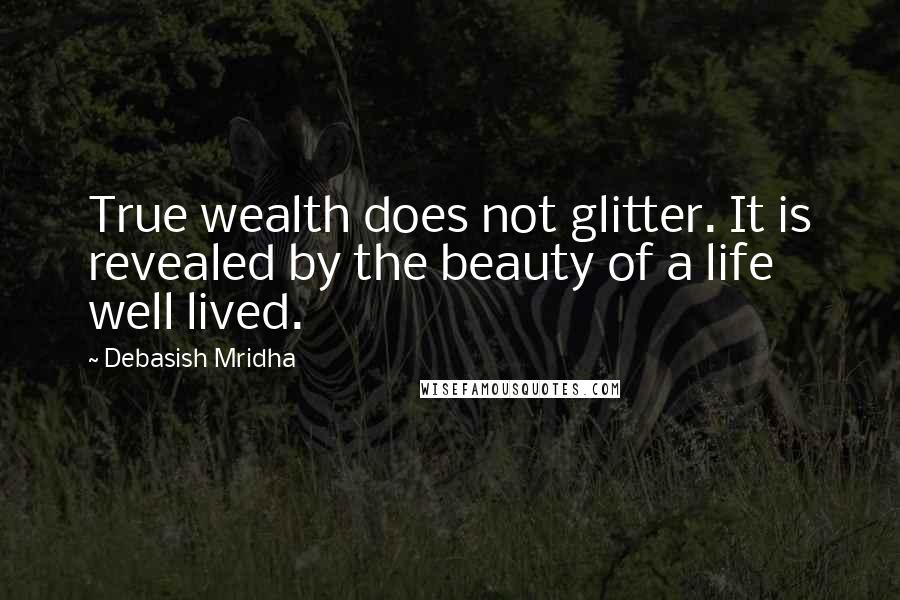 True wealth does not glitter. It is revealed by the beauty of a life well lived.

~ Debasish Mridha

WISEFAMOUSQUOTES.COM